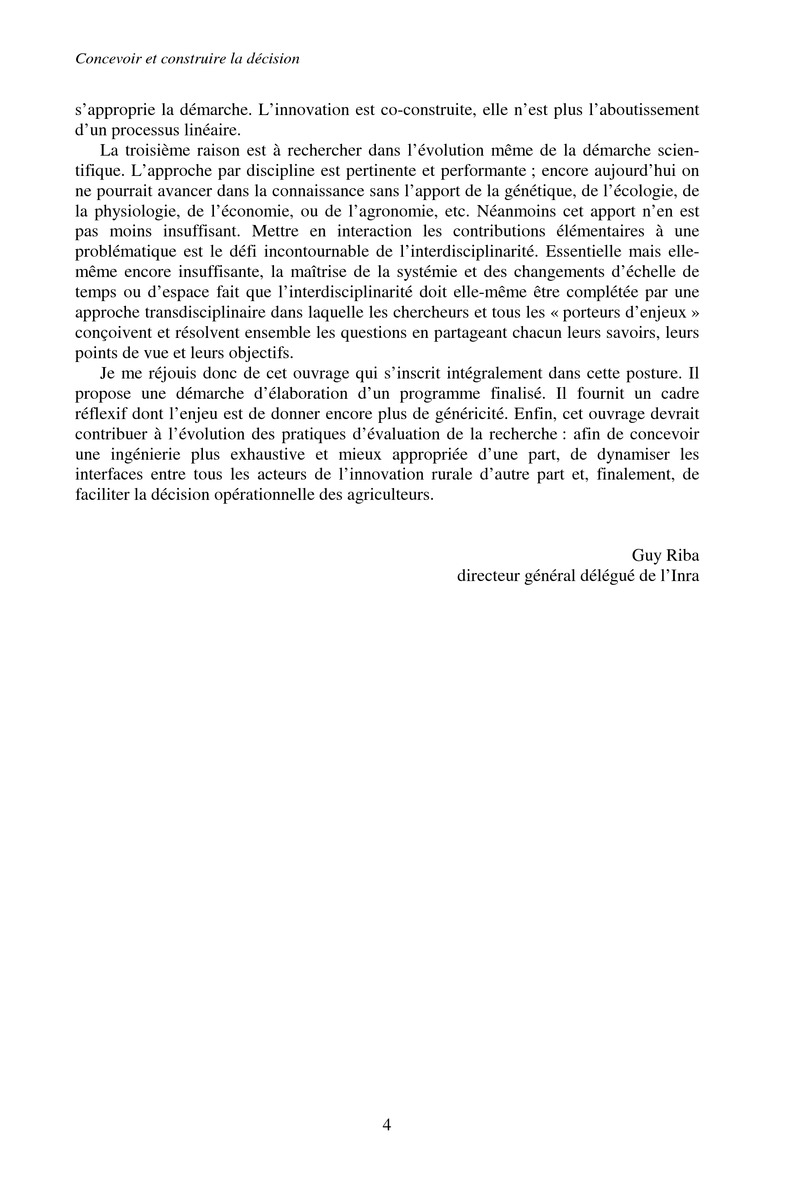 Concevoir et construire la décision

s'approprie la démarche. L'innovation est co-construite, elle n'est plus l'aboutissement d'un processus linéaire.

La troisième raison est à rechercher dans l'évolution même de la démarche scientifique. L'approche par discipline est pertinente et performante ; encore aujourd'hui on ne pourrait avancer dans la connaissance sans l'apport de la génétique, de l'écologie, de la physiologie, de l'économie, ou de l'agronomie, etc. Néanmoins cet apport n'en est pas moins insuffisant. Mettre en interaction les contributions élémentaires à une problématique est le défi incontournable de l'interdisciplinarité. Essentielle mais elle-même encore insuffisante, la maîtrise de la systémie et des changements d'échelle de temps ou d'espace fait que l'interdisciplinarité doit elle-même être complétée par une approche transdisciplinaire dans laquelle les chercheurs et tous les « porteurs d'enjeux » conçoivent et résolvent ensemble les questions en partageant chacun leurs savoirs, leurs points de vue et leurs objectifs.

Je me réjouis donc de cet ouvrage qui s'inscrit intégralement dans cette posture. Il propose une démarche d'élaboration d'un programme finalisé. Il fournit un cadre réflexif dont l'enjeu est de donner encore plus de généricité. Enfin, cet ouvrage devrait contribuer à l'évolution des pratiques d'évaluation de la recherche : afin de concevoir une ingénierie plus exhaustive et mieux appropriée d'une part, de dynamiser les interfaces entre tous les acteurs de l'innovation rurale d'autre part et, finalement, de faciliter la décision opérationnelle des agriculteurs.

Guy Riba
directeur général délégué de l'Inra

4